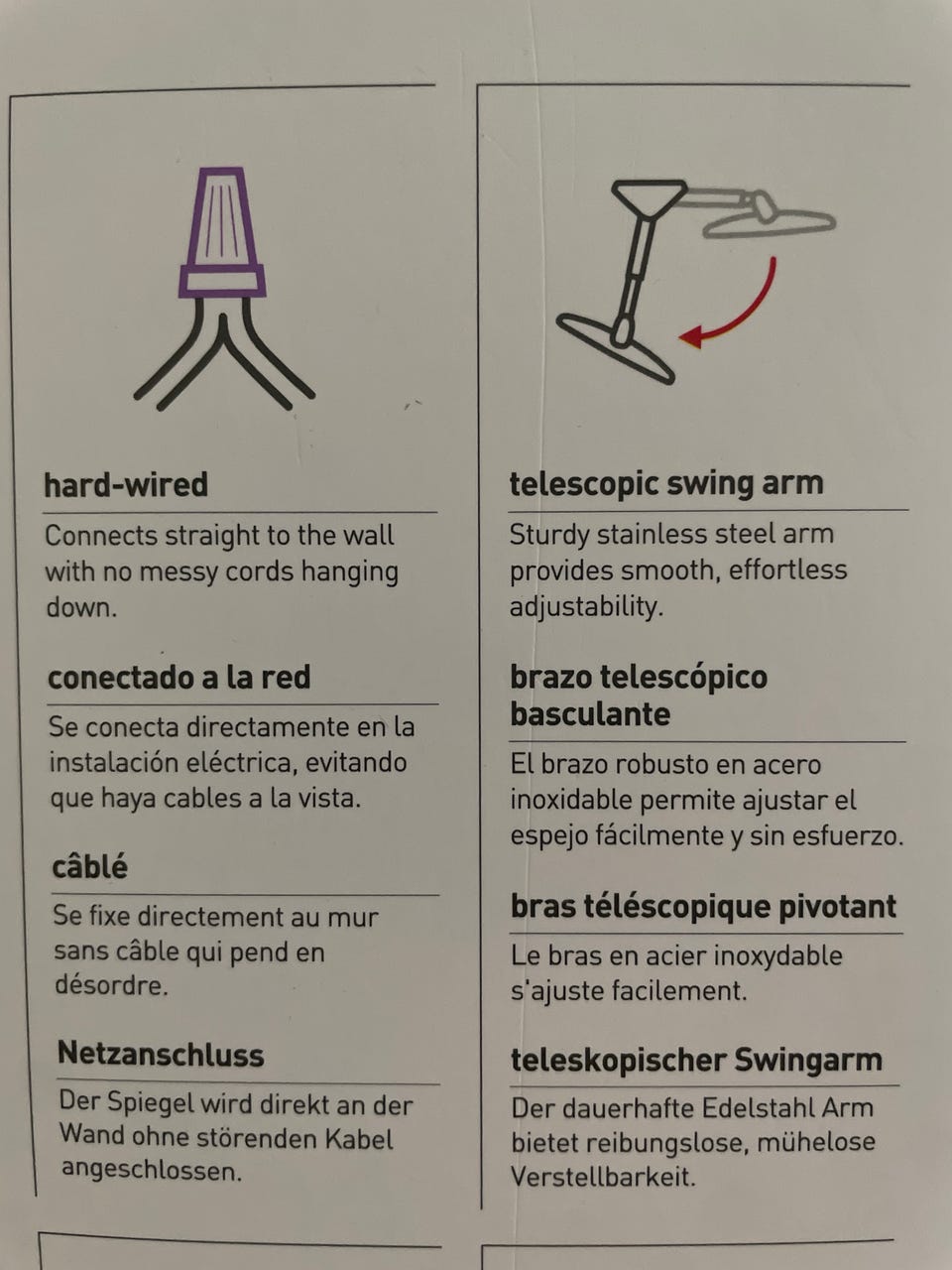 hard-wired

Connects straight to the wall with no messy cords hanging down.

conectado a la red

Se conecta directamente en la instalación eléctrica, evitando que haya cables a la vista.

câblé

Se fixe directement au mur sans câble qui pend en désordre.

Netzanschluss

Der Spiegel wird direkt an der Wand ohne störenden Kabel angeschlossen.

telescopic swing arm

Sturdy stainless steel arm provides smooth, effortless adjustability.

brazo telescópico basculante

El brazo robusto en acero inoxidable permite ajustar el espejo fácilmente y sin esfuerzo.

bras téléscopique pivotant

Le bras en acier inoxydable s'ajuste facilement.

teleskopischer Swingarm

Der dauerhafte Edelstahl Arm bietet reibungslose, mühelose Verstellbarkeit.